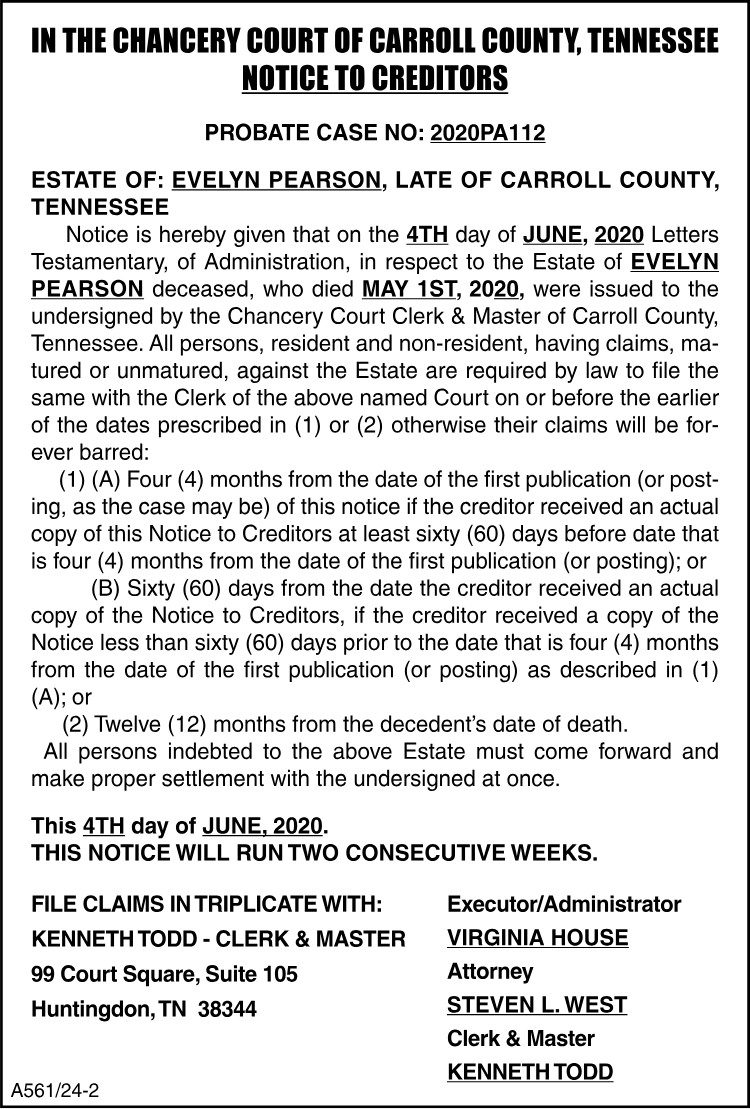 IN THE CHANCERY COURT OF CARROLL COUNTY, TENNESSEE
NOTICE TO CREDITORS

PROBATE CASE NO: 2020PA112

ESTATE OF: EVELYN PEARSON, LATE OF CARROLL COUNTY, TENNESSEE

Notice is hereby given that on the 4TH day of JUNE, 2020 Letters Testamentary, of Administration, in respect to the Estate of EVELYN PEARSON deceased, who died MAY 1ST, 2020, were issued to the undersigned by the Chancery Court Clerk & Master of Carroll County, Tennessee. All persons, resident and non-resident, having claims, matured or unmatured, against the Estate are required by law to file the same with the Clerk of the above named Court on or before the earlier of the dates prescribed in (1) or (2) otherwise their claims will be forever barred:

(1) (A) Four (4) months from the date of the first publication (or posting, as the case may be) of this notice if the creditor received an actual copy of this Notice to Creditors at least sixty (60) days before date that is four (4) months from the date of the first publication (or posting); or

(B) Sixty (60) days from the date the creditor received an actual copy of the Notice to Creditors, if the creditor received a copy of the Notice less than sixty (60) days prior to the date that is four (4) months from the date of the first publication (or posting) as described in (1) (A); or

(2) Twelve (12) months from the decedent's date of death.

All persons indebted to the above Estate must come forward and make proper settlement with the undersigned at once.

This 4TH day of JUNE, 2020.
THIS NOTICE WILL RUN TWO CONSECUTIVE WEEKS.

FILE CLAIMS IN TRIPLICATE WITH:
KENNETH TODD - CLERK & MASTER
99 Court Square, Suite 105
Huntingdon, TN 38344

Executor/Administrator
VIRGINIA HOUSE
Attorney
STEVEN L. WEST
Clerk & Master
KENNETH TODD

A561/24-2